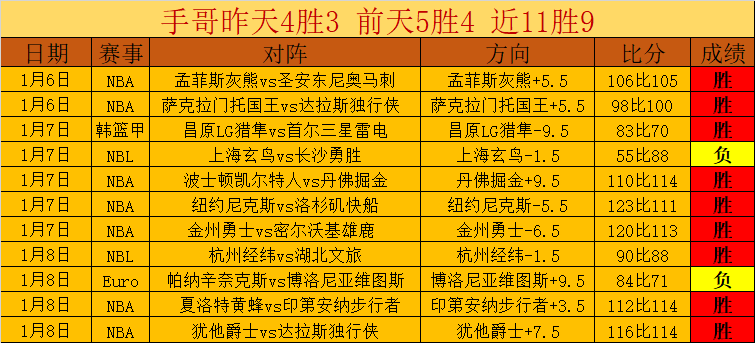 手哥昨天4胜3 前天5胜4 近11胜9

| 日期 | 赛事 | 对阵 | 方向 | 比分 | 成绩 |
|---|---|---|---|---|---|
| 1月6日 | NBA | 孟菲斯灰熊vs圣安东尼奥马刺 | 孟菲斯灰熊+5.5 | 106比105 | 胜 |
| 1月6日 | NBA | 萨克拉门托国王vs达拉斯独行侠 | 萨克拉门托国王+5.5 | 98比100 | 胜 |
| 1月7日 | 韩篮甲 | 昌原LG猎隼vs首尔三星雷电 | 昌原LG猎隼-9.5 | 83比70 | 胜 |
| 1月7日 | NBL | 上海玄鸟vs长沙勇胜 | 上海玄鸟-1.5 | 55比88 | 负 |
| 1月7日 | NBA | 波士顿凯尔特人vs丹佛掘金 | 丹佛掘金+9.5 | 110比114 | 胜 |
| 1月7日 | NBA | 纽约尼克斯vs洛杉矶快船 | 纽约尼克斯-5.5 | 123比111 | 胜 |
| 1月7日 | NBA | 金州勇士vs密尔沃基雄鹿 | 金州勇士-6.5 | 120比113 | 胜 |
| 1月8日 | NBL | 杭州经纬vs湖北文旅 | 杭州经纬-1.5 | 90比88 | 胜 |
| 1月8日 | Euro | 帕纳辛奈克斯vs博洛尼亚维图斯 | 博洛尼亚维图斯+9.5 | 84比71 | 负 |
| 1月8日 | NBA | 夏洛特黄蜂vs印第安纳步行者 | 印第安纳步行者+3.5 | 112比114 | 胜 |
| 1月8日 | NBA | 犹他爵士vs达拉斯独行侠 | 犹他爵士+7.5 | 116比114 | 胜 |